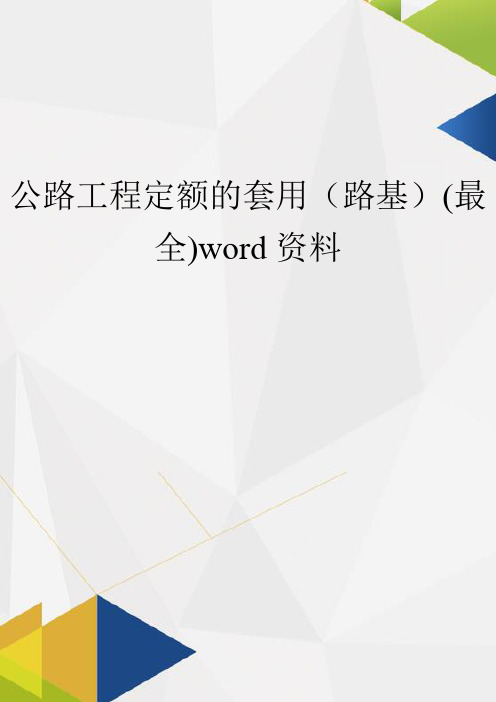 公路工程定额的套用（路基）(最全)word 资料